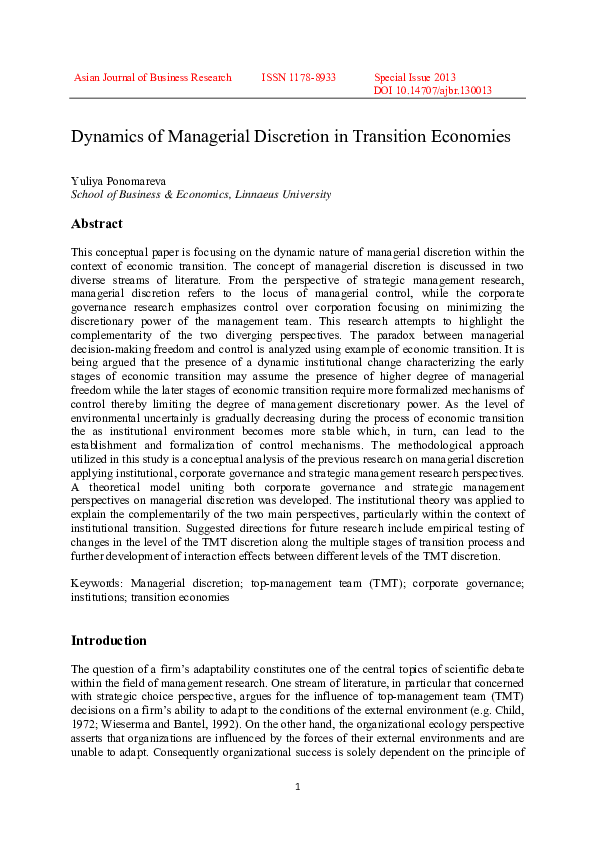 Asian Journal of Business Research ISSN 1178-8933 Special Issue 2013
DOI 10.14707/ajbr.130013

Dynamics of Managerial Discretion in Transition Economies

Yuliya Ponomareva
School of Business & Economics, Linnaeus University

Abstract

This conceptual paper is focusing on the dynamic nature of managerial discretion within the context of economic transition. The concept of managerial discretion is discussed in two diverse streams of literature. From the perspective of strategic management research, managerial discretion refers to the locus of managerial control, while the corporate governance research emphasizes control over corporation focusing on minimizing the discretionary power of the management team. This research attempts to highlight the complementarity of the two diverging perspectives. The paradox between managerial decision-making freedom and control is analyzed using example of economic transition. It is being argued that the presence of a dynamic institutional change characterizing the early stages of economic transition may assume the presence of higher degree of managerial freedom while the later stages of economic transition require more formalized mechanisms of control thereby limiting the degree of management discretionary power. As the level of environmental uncertainly is gradually decreasing during the process of economic transition the as institutional environment becomes more stable which, in turn, can lead to the establishment and formalization of control mechanisms. The methodological approach utilized in this study is a conceptual analysis of the previous research on managerial discretion applying institutional, corporate governance and strategic management research perspectives. A theoretical model uniting both corporate governance and strategic management perspectives on managerial discretion was developed. The institutional theory was applied to explain the complementarily of the two main perspectives, particularly within the context of institutional transition. Suggested directions for future research include empirical testing of changes in the level of the TMT discretion along the multiple stages of transition process and further development of interaction effects between different levels of the TMT discretion.

Keywords: Managerial discretion; top-management team (TMT); corporate governance; institutions; transition economies

Introduction

The question of a firm's adaptability constitutes one of the central topics of scientific debate within the field of management research. One stream of literature, in particular that concerned with strategic choice perspective, argues for the influence of top-management team (TMT) decisions on a firm's ability to adapt to the conditions of the external environment (e.g. Child, 1972; Wieserma and Bantel, 1992). On the other hand, the organizational ecology perspective asserts that organizations are influenced by the forces of their external environments and are unable to adapt. Consequently organizational success is solely dependent on the principle of

1